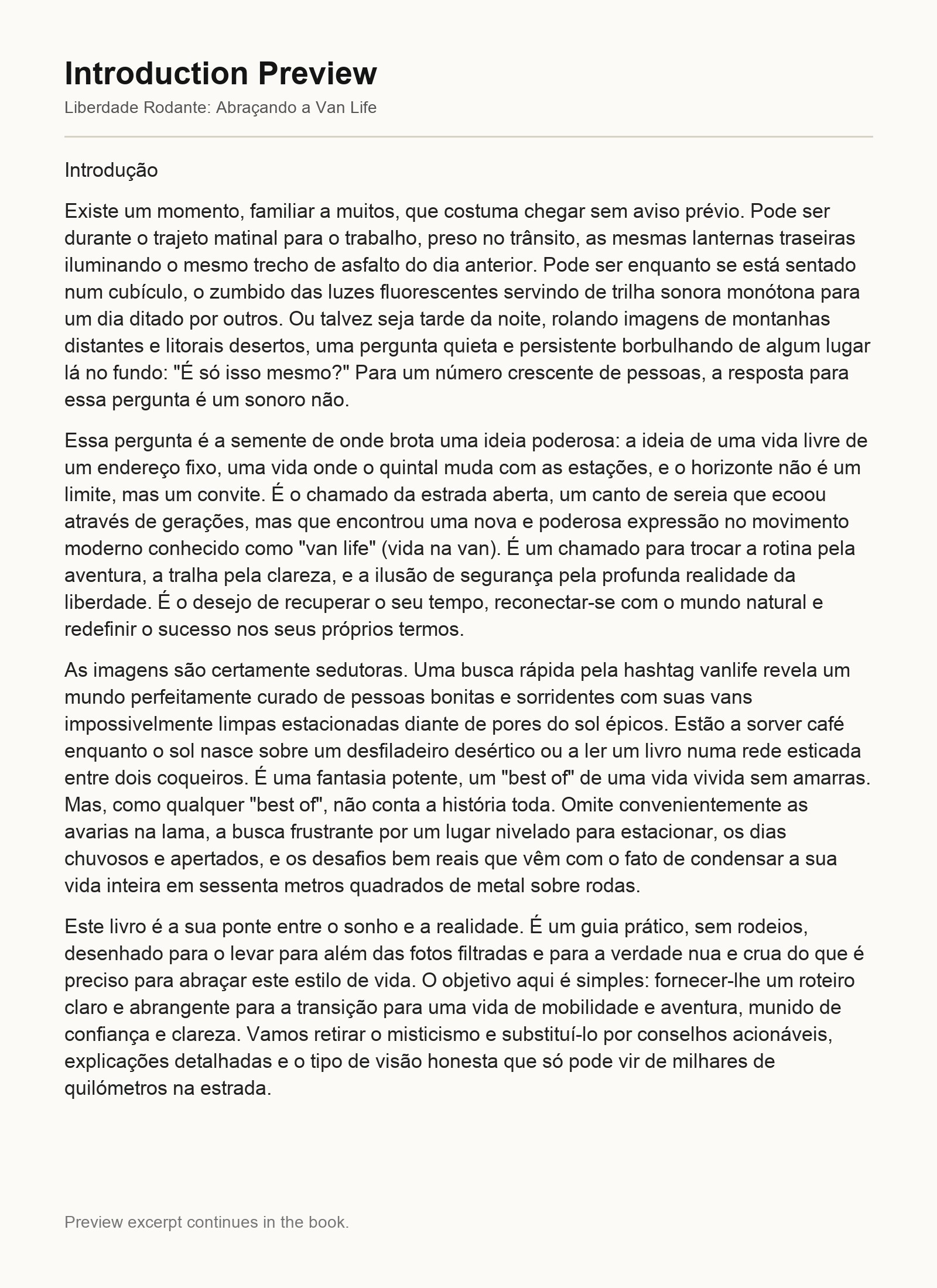 Introduction Preview

Liberdade Rodante: Abraçando a Van Life

Introdução

Existe um momento, familiar a muitos, que costuma chegar sem aviso prévio. Pode ser durante o trajeto matinal para o trabalho, preso no trânsito, as mesmas lanternas traseiras iluminando o mesmo trecho de asfalto do dia anterior. Pode ser enquanto se está sentado num cubículo, o zumbido das luzes fluorescentes servindo de trilha sonora monótona para um dia ditado por outros. Ou talvez seja tarde da noite, rolando imagens de montanhas distantes e litorais desertos, uma pergunta quieta e persistente borbulhando de algum lugar lá no fundo: "É só isso mesmo?" Para um número crescente de pessoas, a resposta para essa pergunta é um sonoro não.

Essa pergunta é a semente de onde brota uma ideia poderosa: a ideia de uma vida livre de um endereço fixo, uma vida onde o quintal muda com as estações, e o horizonte não é um limite, mas um convite. É o chamado da estrada aberta, um canto de sereia que ecoou através de gerações, mas que encontrou uma nova e poderosa expressão no movimento moderno conhecido como "van life" (vida na van). É um chamado para trocar a rotina pela aventura, a tralha pela clareza, e a ilusão de segurança pela profunda realidade da liberdade. É o desejo de recuperar o seu tempo, reconectar-se com o mundo natural e redefinir o sucesso nos seus próprios termos.

As imagens são certamente sedutoras. Uma busca rápida pela hashtag vanlife revela um mundo perfeitamente curado de pessoas bonitas e sorridentes com suas vans impossivelmente limpas estacionadas diante de pores do sol épicos. Estão a sorver café enquanto o sol nasce sobre um desfiladeiro desértico ou a ler um livro numa rede esticada entre dois coqueiros. É uma fantasia potente, um "best of" de uma vida vivida sem amarras. Mas, como qualquer "best of", não conta a história toda. Omite convenientemente as avarias na lama, a busca frustrante por um lugar nivelado para estacionar, os dias chuvosos e apertados, e os desafios bem reais que vêm com o fato de condensar a sua vida inteira em sessenta metros quadrados de metal sobre rodas.

Este livro é a sua ponte entre o sonho e a realidade. É um guia prático, sem rodeios, desenhado para o levar para além das fotos filtradas e para a verdade nua e crua do que é preciso para abraçar este estilo de vida. O objetivo aqui é simples: fornecer-lhe um roteiro claro e abrangente para a transição para uma vida de mobilidade e aventura, munido de confiança e clareza. Vamos retirar o misticismo e substituí-lo por conselhos acionáveis, explicações detalhadas e o tipo de visão honesta que só pode vir de milhares de quilómetros na estrada.

Preview excerpt continues in the book.